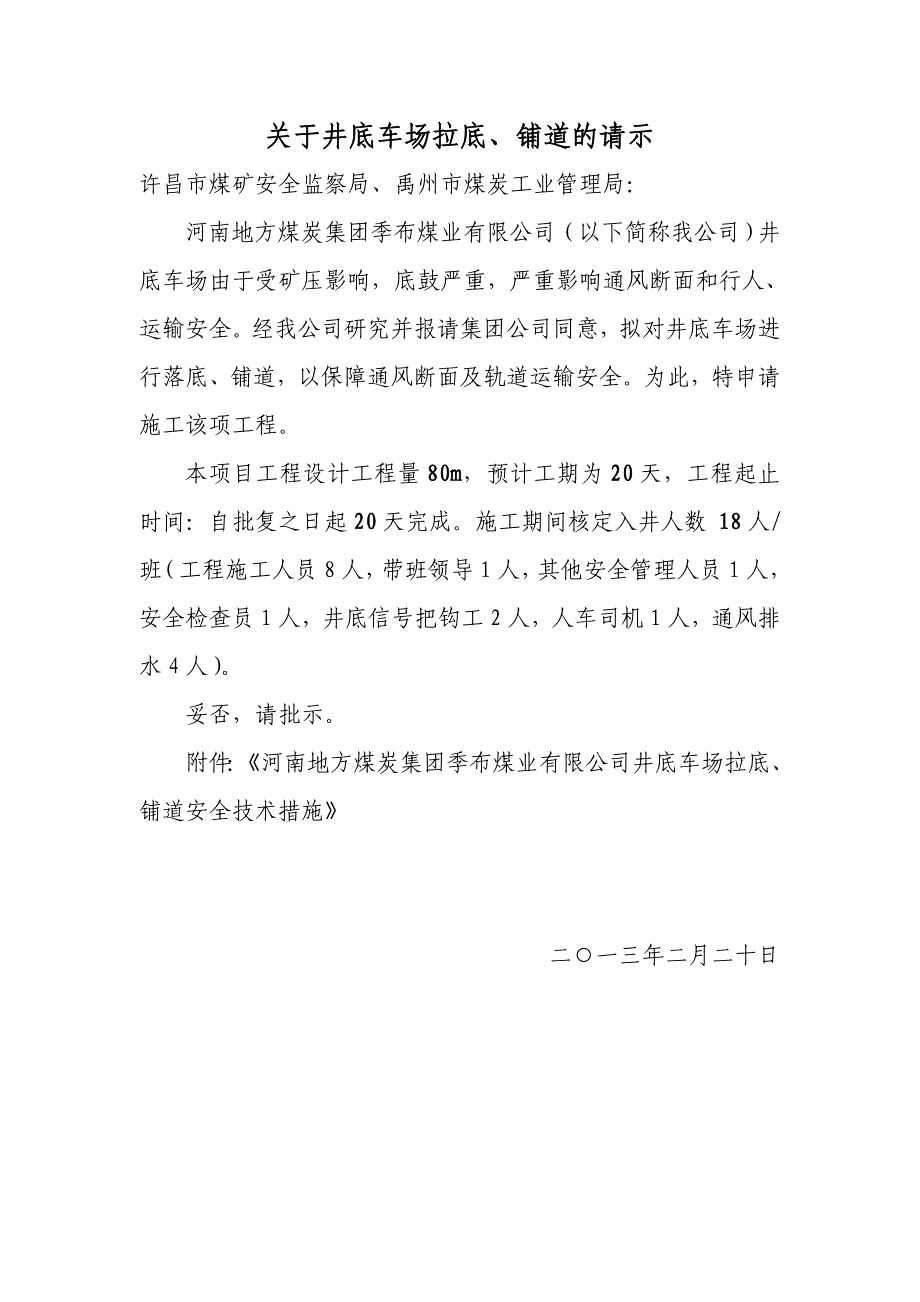 关于井底车场拉底、铺道的请示

许昌市煤矿安全监察局、禹州市煤炭工业管理局:

河南地方煤炭集团季布煤业有限公司（以下简称我公司）井底车场由于受矿压影响，底鼓严重，严重影响通风断面和行人、运输安全。经我公司研究并报请集团公司同意，拟对井底车场进行落底、铺道，以保障通风断面及轨道运输安全。为此，特申请施工该项工程。

本项目工程设计工程量80m，预计工期为20天，工程起止时间：自批复之日起20天完成。施工期间核定入井人数 18人/班（工程施工人员8人，带班领导1人，其他安全管理人员1人，安全检查员1人，井底信号把钩工2人，人车司机1人，通风排水4人）。

妥否，请批示。

附件:《河南地方煤炭集团季布煤业有限公司井底车场拉底、铺道安全技术措施》

二〇一三年二月二十日